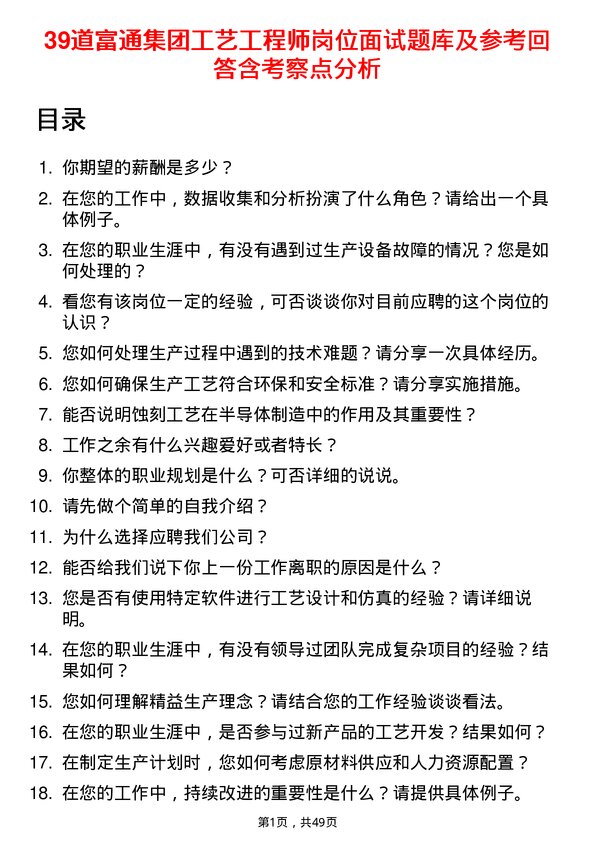 39道富通集团工艺工程师岗位面试题库及参考回答含考察点分析

目录

1. 你期望的薪酬是多少？
2. 在您的工作中，数据收集和分析扮演了什么角色？请给出一个具体例子。
3. 在您的职业生涯中，有没有遇到过生产设备故障的情况？您是如何处理的？
4. 看您有该岗位一定的经验，可否谈谈你对目前应聘的这个岗位的认识？
5. 您如何处理生产过程中遇到的技术难题？请分享一次具体经历。
6. 您如何确保生产工艺符合环保和安全标准？请分享实施措施。
7. 能否说明蚀刻工艺在半导体制造中的作用及其重要性？
8. 工作之余有什么兴趣爱好或者特长？
9. 你整体的职业规划是什么？可否详细的说说。
10. 请先做个简单的自我介绍？
11. 为什么选择应聘我们公司？
12. 能否给我们说下你上一份工作离职的原因是什么？
13. 您是否有使用特定软件进行工艺设计和仿真的经验？请详细说明。
14. 在您的职业生涯中，有没有领导过团队完成复杂项目的经验？结果如何？
15. 您如何理解精益生产理念？请结合您的工作经验谈谈看法。
16. 在您的职业生涯中，是否参与过新产品的工艺开发？结果如何？
17. 在制定生产计划时，您如何考虑原材料供应和人力资源配置？
18. 在您的工作中，持续改进的重要性是什么？请提供具体例子。

第1页，共49页